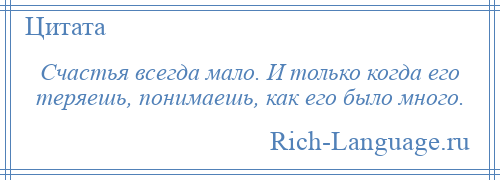 Цитата

Счастья всегда мало. И только когда его теряешь, понимаешь, как его было много.

Rich-Language.ru